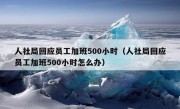 人社局回应员工加班500小时（人社局回应员工加班500小时怎么办）